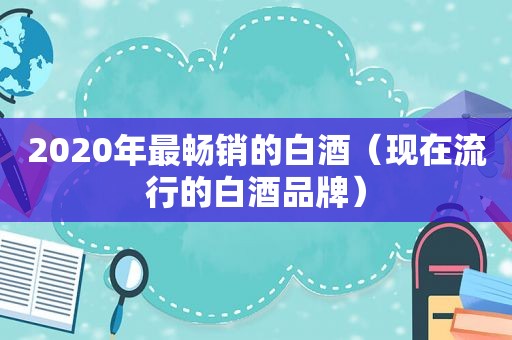 2020年最畅销的白酒（现在流行的白酒品牌）